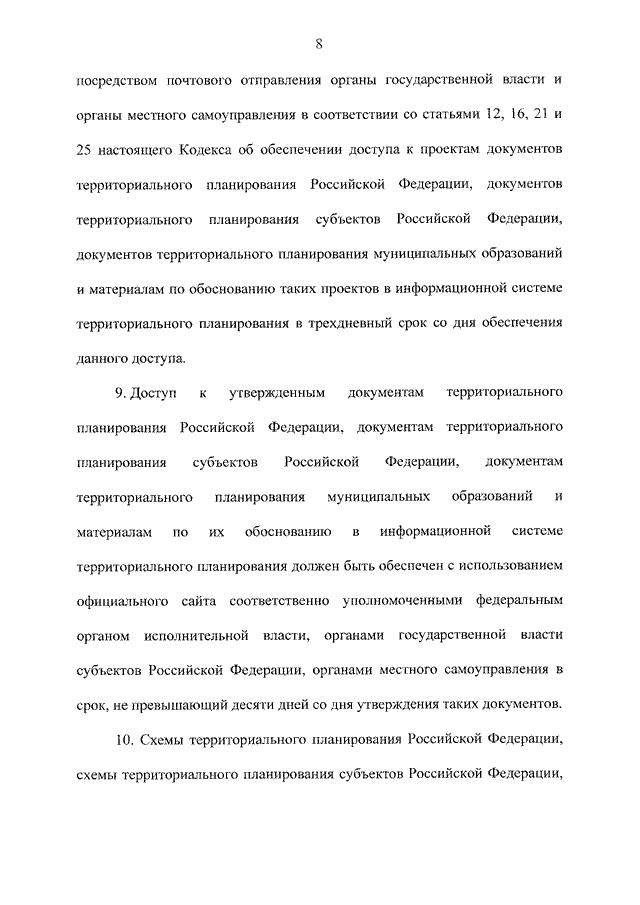 8

посредством почтового отправления органы государственной власти и органы местного самоуправления в соответствии со статьями 12, 16, 21 и 25 настоящего Кодекса об обеспечении доступа к проектам документов территориального планирования Российской Федерации, документов территориального планирования субъектов Российской Федерации, документов территориального планирования муниципальных образований и материалам по обоснованию таких проектов в информационной системе территориального планирования в трехдневный срок со дня обеспечения данного доступа.

9. Доступ к утвержденным документам территориального планирования Российской Федерации, документам территориального планирования субъектов Российской Федерации, документам территориального планирования муниципальных образований и материалам по их обоснованию в информационной системе территориального планирования должен быть обеспечен с использованием официального сайта соответственно уполномоченными федеральным органом исполнительной власти, органами государственной власти субъектов Российской Федерации, органами местного самоуправления в срок, не превышающий десяти дней со дня утверждения таких документов.

10. Схемы территориального планирования Российской Федерации, схемы территориального планирования субъектов Российской Федерации,